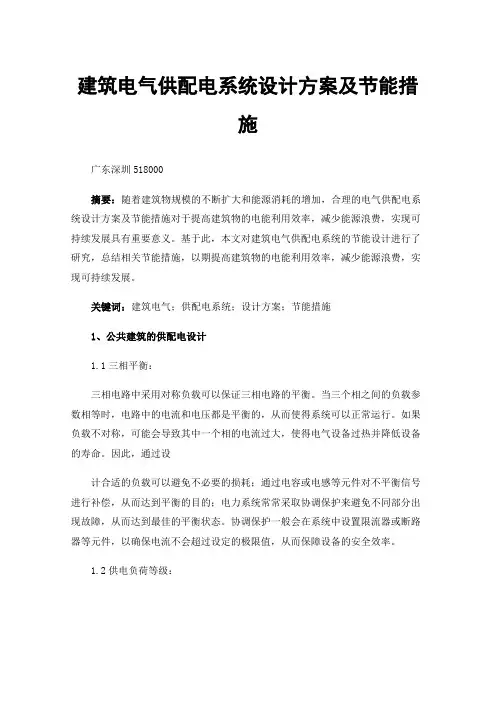 建筑电气供配电系统设计方案及节能措施

广东深圳 518000

摘要：随着建筑物规模的不断扩大和能源消耗的增加，合理的电气供配电系统设计方案及节能措施对于提高建筑物的电能利用效率，减少能源浪费，实现可持续发展具有重要意义。基于此，本文对建筑电气供配电系统的节能设计进行了研究，总结相关节能措施，以期提高建筑物的电能利用效率，减少能源浪费，实现可持续发展。

关键词：建筑电气；供配电系统；设计方案；节能措施

1、公共建筑的供配电设计

1.1 三相平衡：

三相电路中采用对称负载可以保证三相电路的平衡。当三个相之间的负载参数相等时，电路中的电流和电压都是平衡的，从而使得系统可以正常运行。如果负载不对称，可能会导致其中一个相的电流过大，使得电气设备过热并降低设备的寿命。因此，通过设

计合适的负载可以避免不必要的损耗；通过电容或电感等元件对不平衡信号进行补偿，从而达到平衡的目的；电力系统常常采取协调保护来避免不同部分出现故障，从而达到最佳的平衡状态。协调保护一般会在系统中设置限流器或断路器等元件，以确保电流不会超过设定的极限值，从而保障设备的安全效率。

1.2 供电负荷等级：